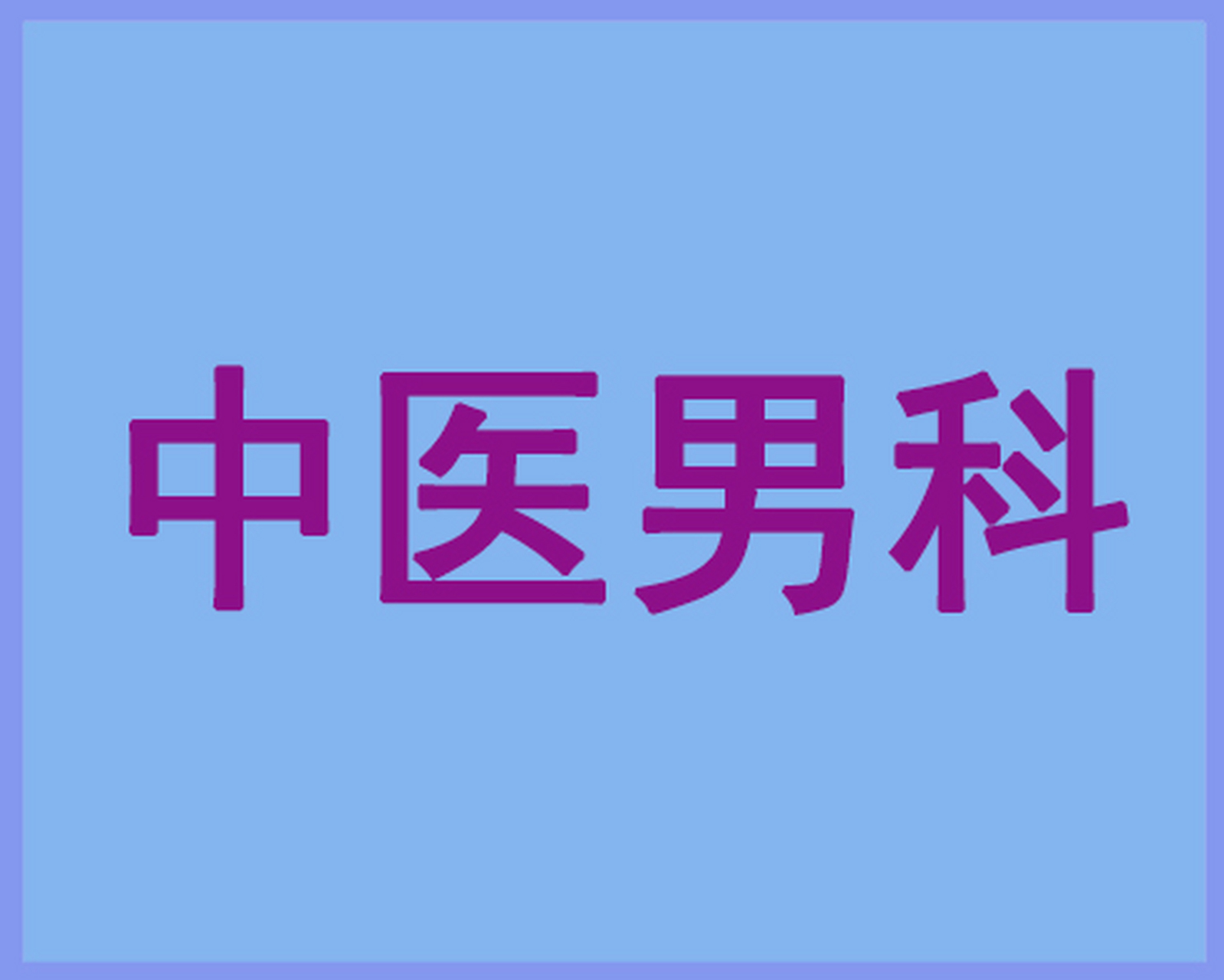 中医男科